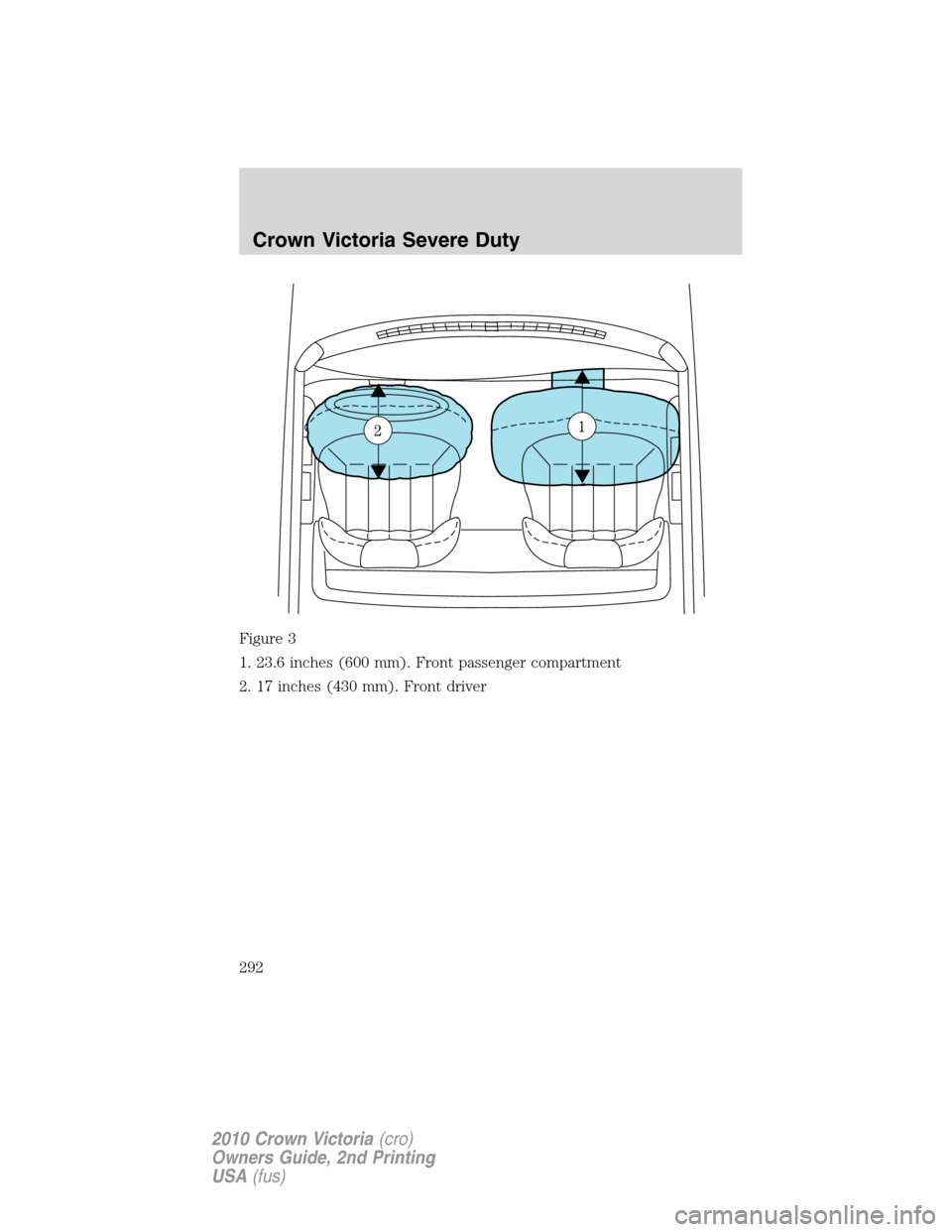 Crown Victoria Severe Duty

2

1

Figure 3

1. 23.6 inches (600 mm). Front passenger compartment

2. 17 inches (430 mm). Front driver

292

2010 Crown Victoria (cro)
Owners Guide, 2nd Printing
USA (fus)

carmanualsonline.info